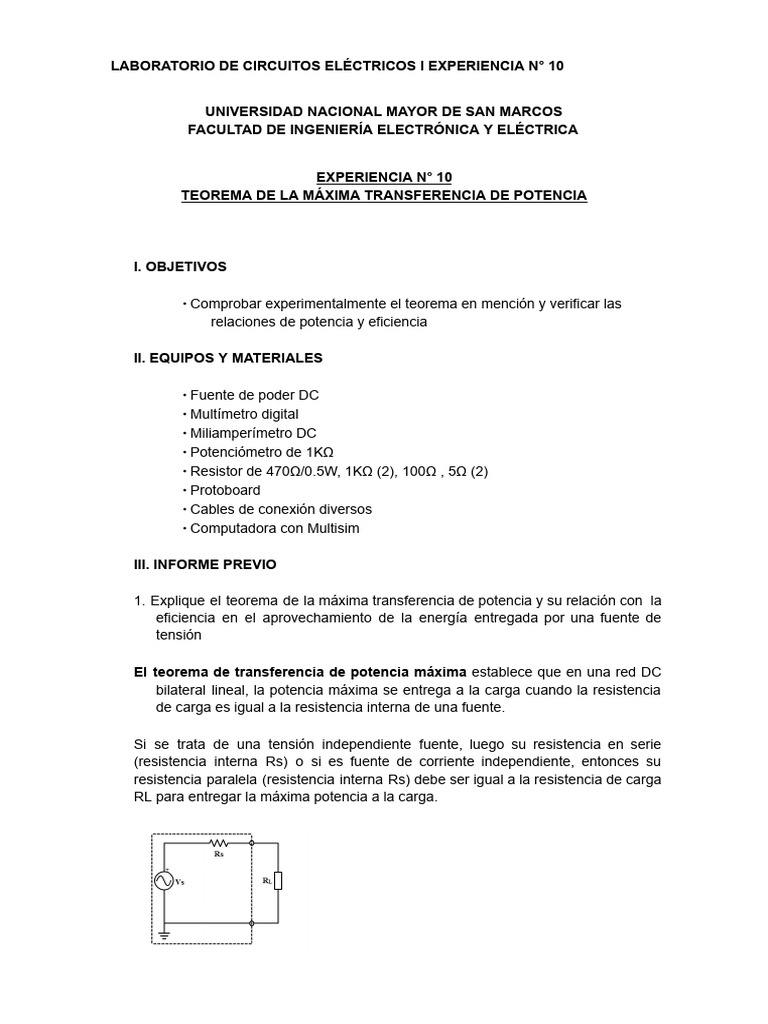 LABORATORIO DE CIRCUITOS ELÉCTRICOS I EXPERIENCIA N° 10

UNIVERSIDAD NACIONAL MAYOR DE SAN MARCOS
FACULTAD DE INGENIERÍA ELECTRÓNICA Y ELÉCTRICA

EXPERIENCIA N° 10
TEOREMA DE LA MÁXIMA TRANSFERENCIA DE POTENCIA

I. OBJETIVOS

• Comprobar experimentalmente el teorema en mención y verificar las relaciones de potencia y eficiencia

II. EQUIPOS Y MATERIALES

• Fuente de poder DC
• Multímetro digital
• Miliamperímetro DC
• Potenciómetro de 1KΩ
• Resistor de 470Ω/0.5W, 1KΩ (2), 100Ω , 5Ω (2)
• Protoboard
• Cables de conexión diversos
• Computadora con Multisim

III. INFORME PREVIO

1. Explique el teorema de la máxima transferencia de potencia y su relación con la eficiencia en el aprovechamiento de la energía entregada por una fuente de tensión

El teorema de transferencia de potencia máxima establece que en una red DC bilateral lineal, la potencia máxima se entrega a la carga cuando la resistencia de carga es igual a la resistencia interna de una fuente.

Si se trata de una tensión independiente fuente, luego su resistencia en serie (resistencia interna Rs) o si es fuente de corriente independiente, entonces su resistencia paralela (resistencia interna Rs) debe ser igual a la resistencia de carga RL para entregar la máxima potencia a la carga.

Rs
Vs
$R_L$